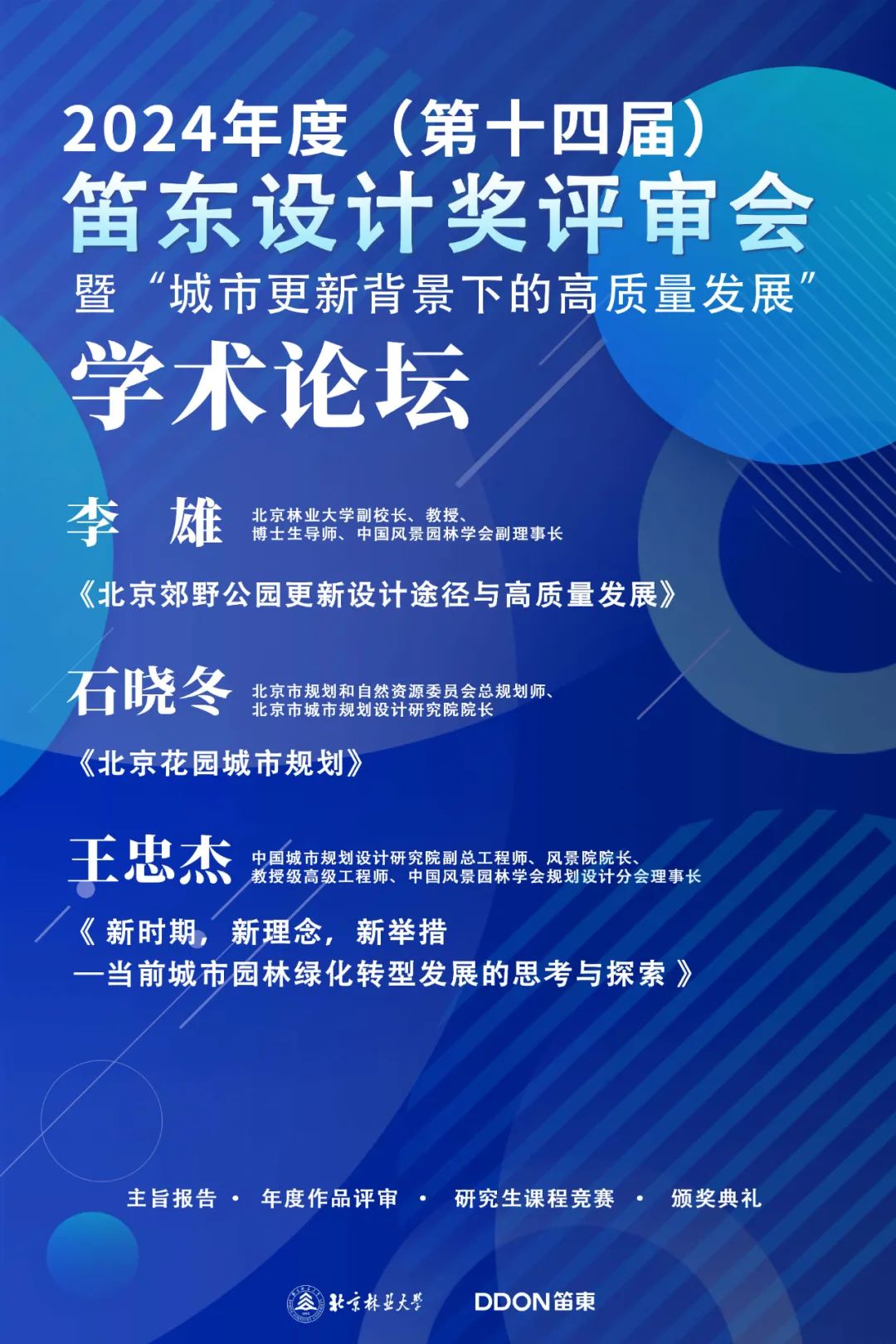 2024年度（第十四届）
笛东设计奖评审会
暨“城市更新背景下的高质量发展”
学术论坛

李 雄 北京林业大学副校长、教授、
博士生导师、中国风景园林学会副理事长

《北京郊野公园更新设计途径与高质量发展》

石晓冬 北京市规划和自然资源委员会总规划师、
北京市城市规划设计研究院院长

《北京花园城市规划》

王忠杰 中国城市规划设计研究院副总工程师、风景院院长、
教授级高级工程师、中国风景园林学会规划设计分会理事长

《新时期，新理念，新举措
—当前城市园林绿化转型发展的思考与探索》

主旨报告 · 年度作品评审 · 研究生课程竞赛 · 颁奖典礼

北京林业大学 DDON笛東